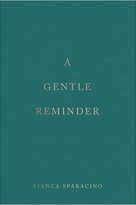 A
GENTLE
REMINDER

BIANCA SPARACINO